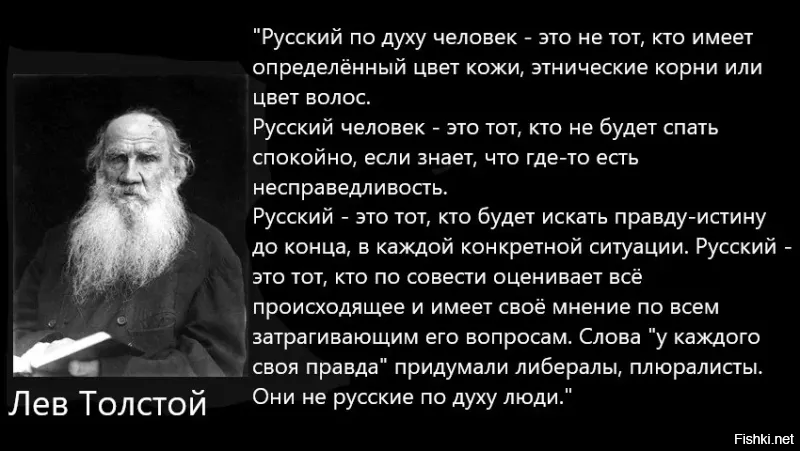 "Русский по духу человек - это не тот, кто имеет определённый цвет кожи, этнические корни или цвет волос.
Русский человек - это тот, кто не будет спать спокойно, если знает, что где-то есть несправедливость.
Русский - это тот, кто будет искать правду-истину до конца, в каждой конкретной ситуации. Русский - это тот, кто по совести оценивает всё происходящее и имеет своё мнение по всем затрагивающим его вопросам. Слова "у каждого своя правда" придумали либералы, плюралисты. Они не русские по духу люди."

Лев Толстой

Fishki.net